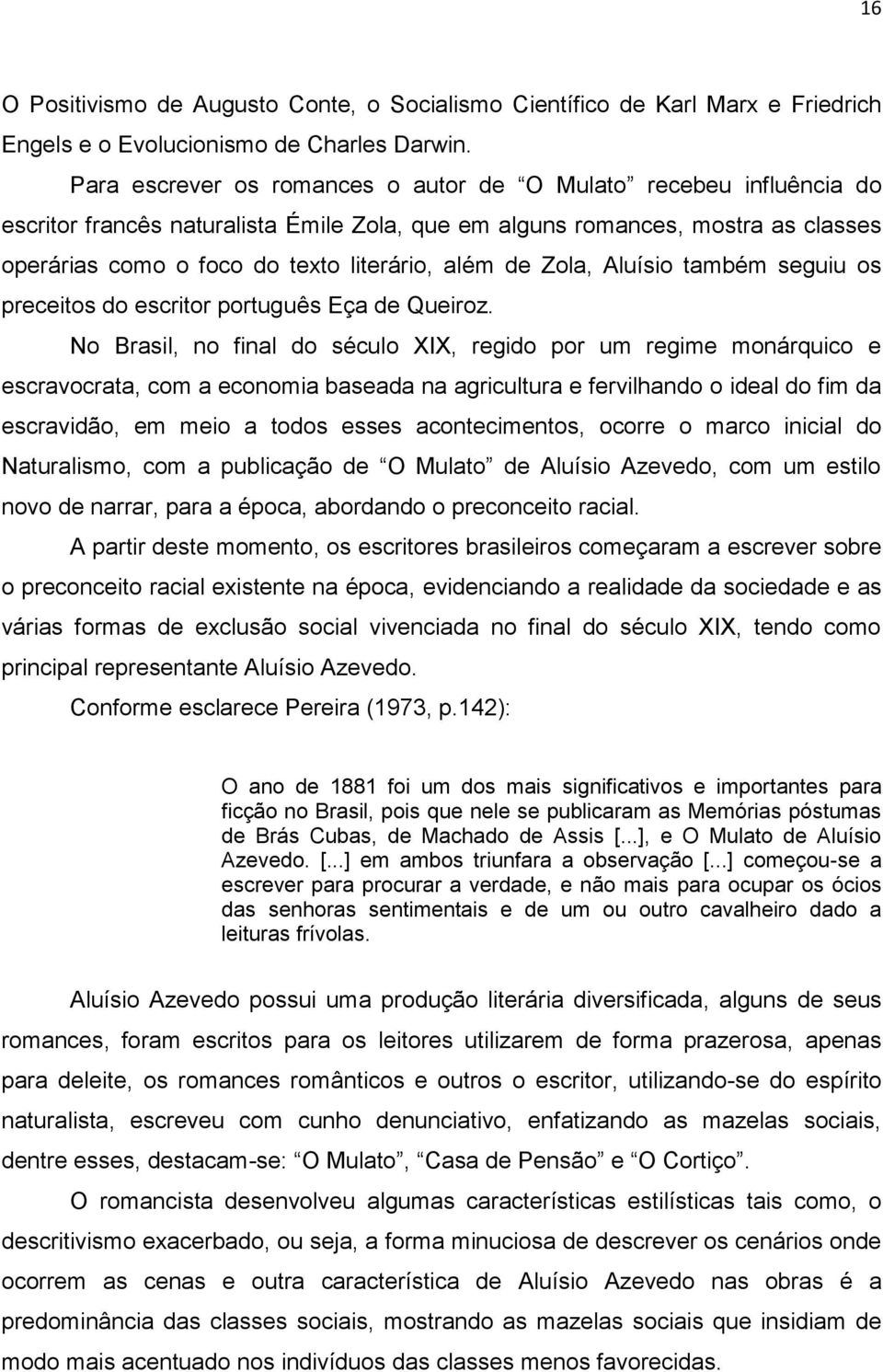 16

O Positivismo de Augusto Conte, o Socialismo Científico de Karl Marx e Friedrich Engels e o Evolucionismo de Charles Darwin.

Para escrever os romances o autor de “O Mulato” recebeu influência do escritor francês naturalista Émile Zola, que em alguns romances, mostra as classes operárias como o foco do texto literário, além de Zola, Aluísio também seguiu os preceitos do escritor português Eça de Queiroz.

No Brasil, no final do século XIX, regido por um regime monárquico e escravocrata, com a economia baseada na agricultura e fervilhando o ideal do fim da escravidão, em meio a todos esses acontecimentos, ocorre o marco inicial do Naturalismo, com a publicação de “O Mulato” de Aluísio Azevedo, com um estilo novo de narrar, para a época, abordando o preconceito racial.

A partir deste momento, os escritores brasileiros começaram a escrever sobre o preconceito racial existente na época, evidenciando a realidade da sociedade e as várias formas de exclusão social vivenciada no final do século XIX, tendo como principal representante Aluísio Azevedo.

Conforme esclarece Pereira (1973, p.142):

O ano de 1881 foi um dos mais significativos e importantes para ficção no Brasil, pois que nele se publicaram as Memórias póstumas de Brás Cubas, de Machado de Assis [...], e O Mulato de Aluísio Azevedo. [...] em ambos triunfara a observação [...] começou-se a escrever para procurar a verdade, e não mais para ocupar os ócios das senhoras sentimentais e de um ou outro cavalheiro dado a leituras frívolas.

Aluísio Azevedo possui uma produção literária diversificada, alguns de seus romances, foram escritos para os leitores utilizarem de forma prazerosa, apenas para deleite, os romances românticos e outros o escritor, utilizando-se do espírito naturalista, escreveu com cunho denunciativo, enfatizando as mazelas sociais, dentre esses, destacam-se: “O Mulato”, “Casa de Pensão” e “O Cortiço”.

O romancista desenvolveu algumas características estilísticas tais como, o descritivismo exacerbado, ou seja, a forma minuciosa de descrever os cenários onde ocorrem as cenas e outra característica de Aluísio Azevedo nas obras é a predominância das classes sociais, mostrando as mazelas sociais que insidiam de modo mais acentuado nos indivíduos das classes menos favorecidas.